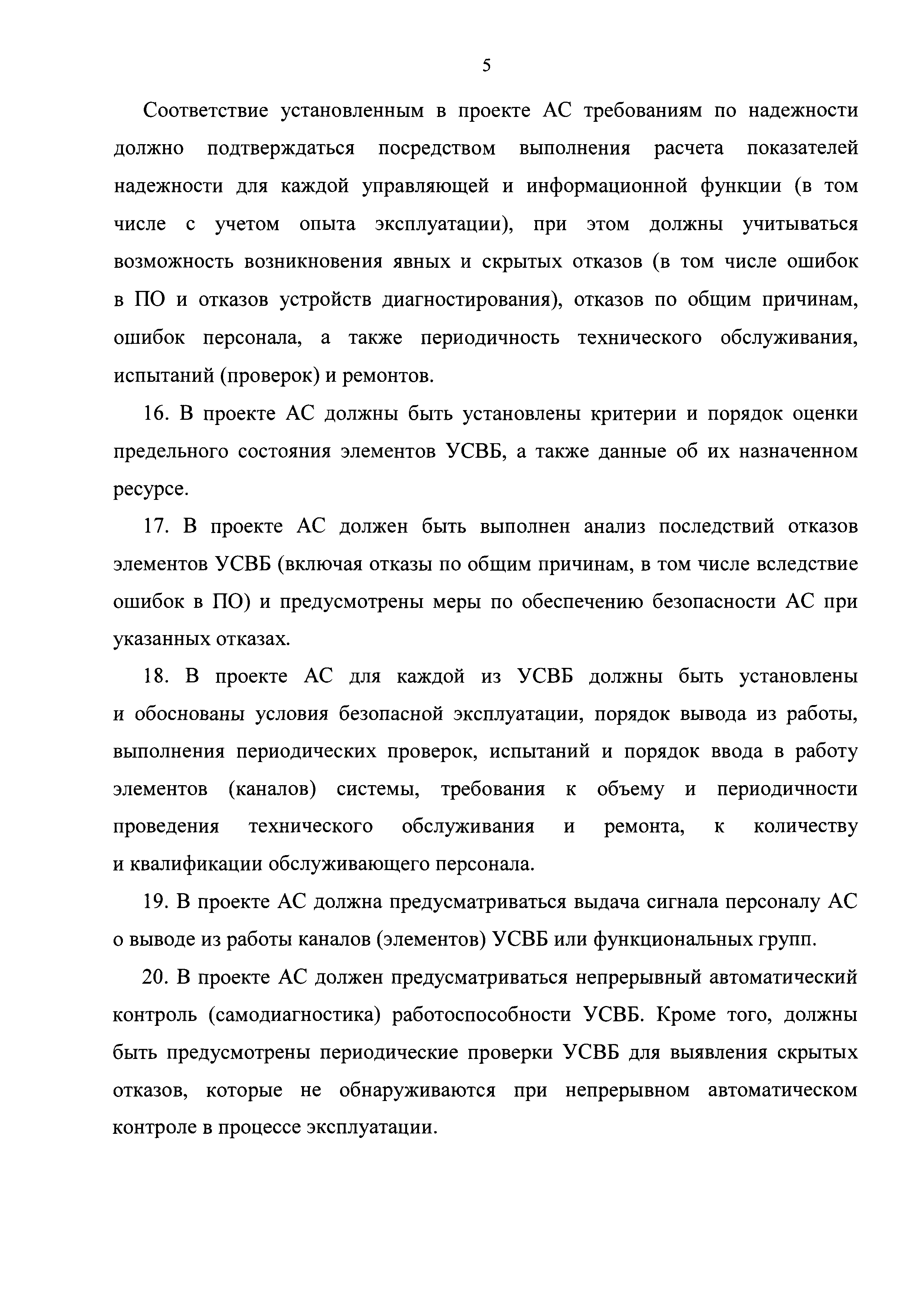 5

Соответствие установленным в проекте АС требованиям по надежности должно подтверждаться посредством выполнения расчета показателей надежности для каждой управляющей и информационной функции (в том числе с учетом опыта эксплуатации), при этом должны учитываться возможность возникновения явных и скрытых отказов (в том числе ошибок в ПО и отказов устройств диагностирования), отказов по общим причинам, ошибок персонала, а также периодичность технического обслуживания, испытаний (проверок) и ремонтов.

16. В проекте АС должны быть установлены критерии и порядок оценки предельного состояния элементов УСВБ, а также данные об их назначенном ресурсе.

17. В проекте АС должен быть выполнен анализ последствий отказов элементов УСВБ (включая отказы по общим причинам, в том числе вследствие ошибок в ПО) и предусмотрены меры по обеспечению безопасности АС при указанных отказах.

18. В проекте АС для каждой из УСВБ должны быть установлены и обоснованы условия безопасной эксплуатации, порядок вывода из работы, выполнения периодических проверок, испытаний и порядок ввода в работу элементов (каналов) системы, требования к объему и периодичности проведения технического обслуживания и ремонта, к количеству и квалификации обслуживающего персонала.

19. В проекте АС должна предусматриваться выдача сигнала персоналу АС о выводе из работы каналов (элементов) УСВБ или функциональных групп.

20. В проекте АС должен предусматриваться непрерывный автоматический контроль (самодиагностика) работоспособности УСВБ. Кроме того, должны быть предусмотрены периодические проверки УСВБ для выявления скрытых отказов, которые не обнаруживаются при непрерывном автоматическом контроле в процессе эксплуатации.